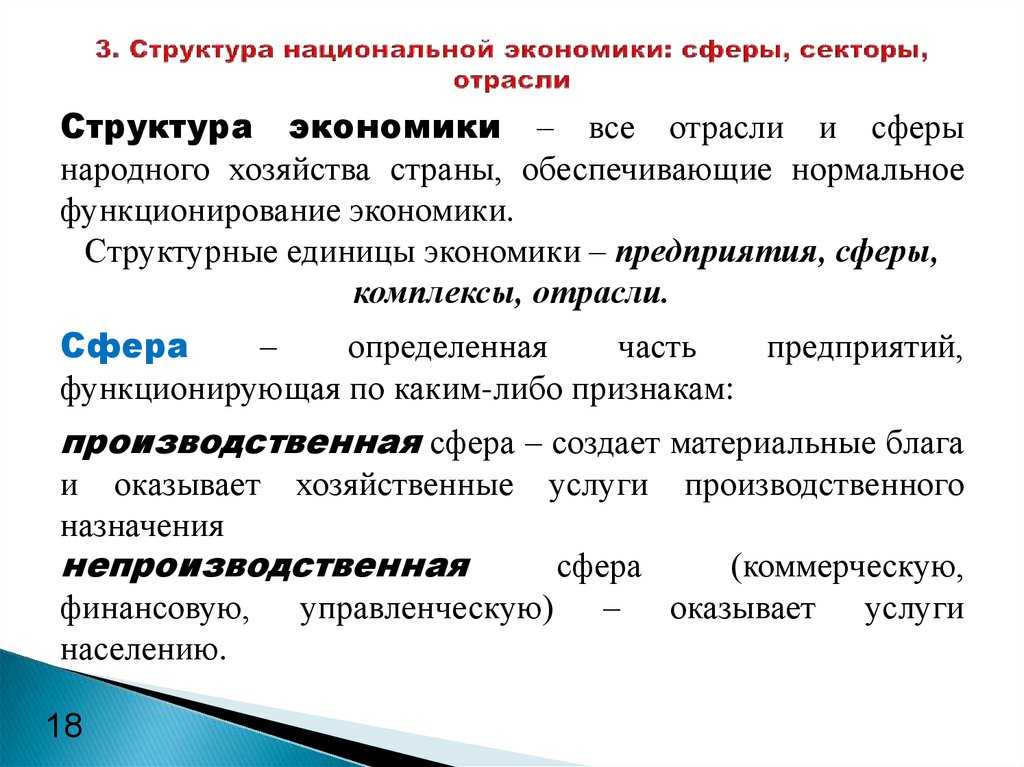 3. Структура национальной экономики: сферы, секторы, отрасли

Структура экономики – все отрасли и сферы народного хозяйства страны, обеспечивающие нормальное функционирование экономики.

Структурные единицы экономики – предприятия, сферы, комплексы, отрасли.

Сфера – определенная часть предприятий, функционирующая по каким-либо признакам:

производственная сфера – создает материальные блага и оказывает хозяйственные услуги производственного назначения

непроизводственная сфера (коммерческую, финансовую, управленческую) – оказывает услуги населению.

18